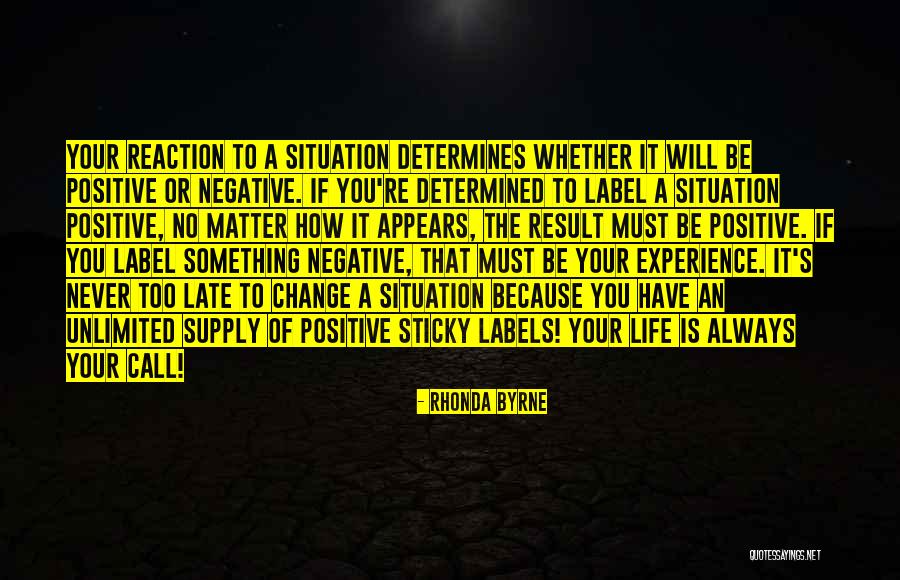 YOUR REACTION TO A SITUATION DETERMINES WHETHER IT WILL BE POSITIVE OR NEGATIVE. IF YOU'RE DETERMINED TO LABEL A SITUATION POSITIVE, NO MATTER HOW IT APPEARS, THE RESULT MUST BE POSITIVE. IF YOU LABEL SOMETHING NEGATIVE, THAT MUST BE YOUR EXPERIENCE. IT'S NEVER TOO LATE TO CHANGE A SITUATION BECAUSE YOU HAVE AN UNLIMITED SUPPLY OF POSITIVE STICKY LABELS! YOUR LIFE IS ALWAYS YOUR CALL!

- RHONDA BYRNE

QUOTESSAYINGS.NET